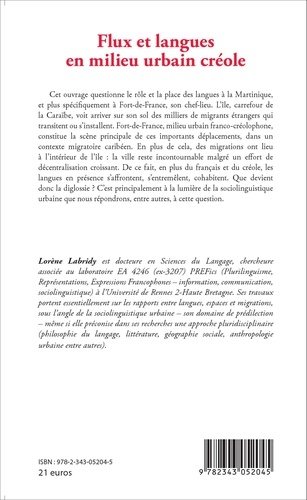 Flux et langues en milieu urbain créole

Cet ouvrage questionne le rôle et la place des langues à la Martinique, et plus spécifiquement à Fort-de-France, son chef-lieu. L'île, carrefour de la Caraïbe, voit arriver sur son sol des milliers de migrants étrangers qui transitent ou s'installent. Fort-de-France, milieu urbain franco-créolophone, constitue la scène principale de ces importants déplacements, dans un contexte migratoire caribéen. En plus de cela, des migrations ont lieu à l'intérieur de l'île : la ville reste incontournable malgré un effort de décentralisation croissant. De ce fait, en plus du français et du créole, les langues en présence s'affrontent, s'entremêlent, cohabitent. Que devient donc la diglossie ? C'est principalement à la lumière de la sociolinguistique urbaine que nous répondrons, entre autres, à cette question.

Lorène Labridy est docteure en Sciences du Langage, chercheure associée au laboratoire EA 4246 (ex-3207) PREFics (Plurilinguisme, Représentations, Expressions Francophones – information, communication, sociolinguistique) à l'Université de Rennes 2-Haute Bretagne. Ses travaux portent essentiellement sur les rapports entre langues, espaces et migrations, sous l'angle de la sociolinguistique urbaine – son domaine de prédilection – même si elle préconise dans ses recherches une approche pluridisciplinaire (philosophie du langage, littérature, géographie sociale, anthropologie urbaine entre autres).

ISBN : 978-2-343-05204-5
21 euros

9 782343 052045